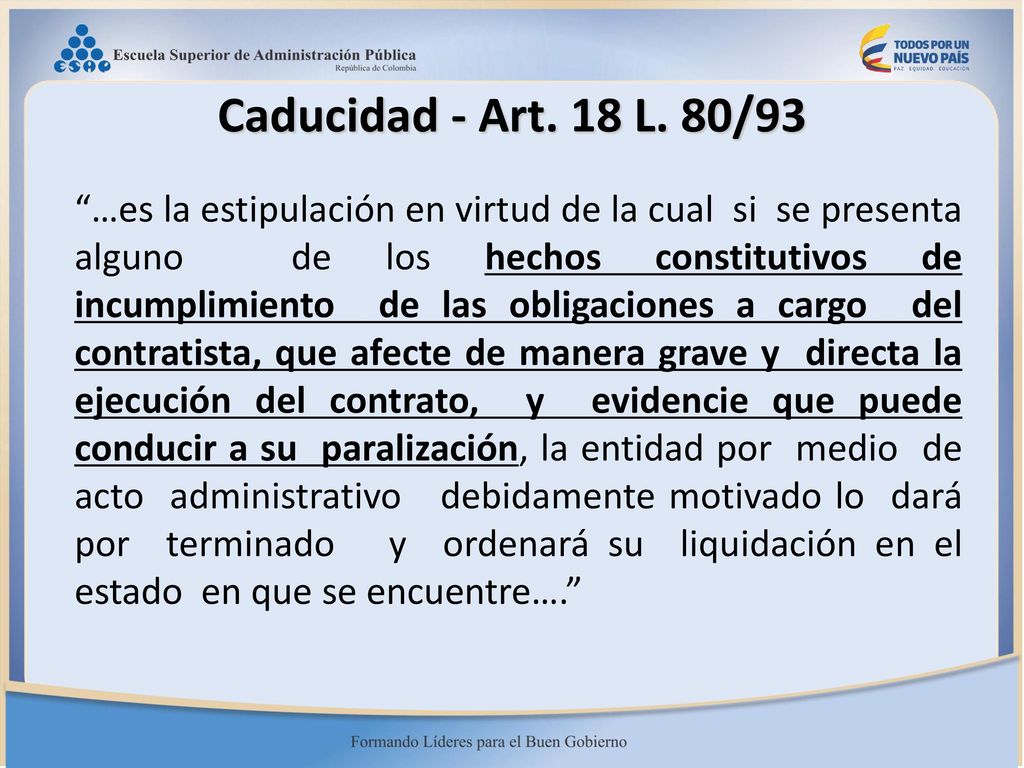 ESAP Escuela Superior de Administración Pública
República de Colombia

TODOS POR UN NUEVO PAÍS
PAZ EQUIDAD EDUCACIÓN

Caducidad - Art. 18 L. 80/93

“…es la estipulación en virtud de la cual si se presenta alguno de los hechos constitutivos de incumplimiento de las obligaciones a cargo del contratista, que afecte de manera grave y directa la ejecución del contrato, y evidencie que puede conducir a su paralización, la entidad por medio de acto administrativo debidamente motivado lo dará por terminado y ordenará su liquidación en el estado en que se encuentre….”

Formando Líderes para el Buen Gobierno